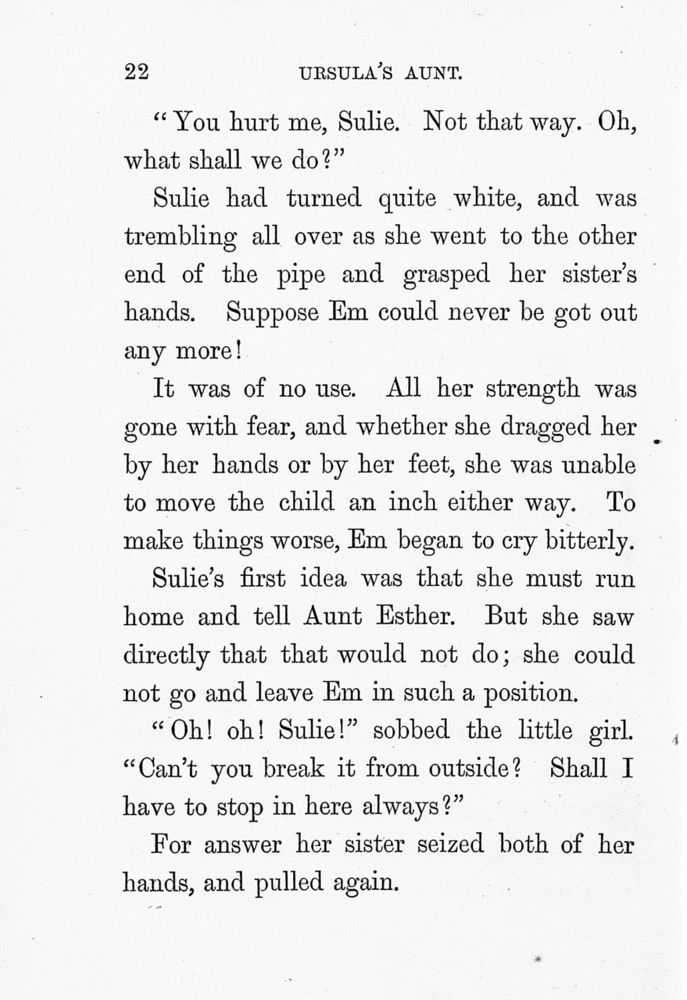 22 URSULA'S AUNT.

"You hurt me, Sulie. Not that way. Oh, what shall we do?"

Sulie had turned quite white, and was trembling all over as she went to the other end of the pipe and grasped her sister's hands. Suppose Em could never be got out any more!

It was of no use. All her strength was gone with fear, and whether she dragged her by her hands or by her feet, she was unable to move the child an inch either way. To make things worse, Em began to cry bitterly.

Sulie's first idea was that she must run home and tell Aunt Esther. But she saw directly that that would not do; she could not go and leave Em in such a position.

"Oh! oh! Sulie!" sobbed the little girl. "Can't you break it from outside? Shall I have to stop in here always?"

For answer her sister seized both of her hands, and pulled again.